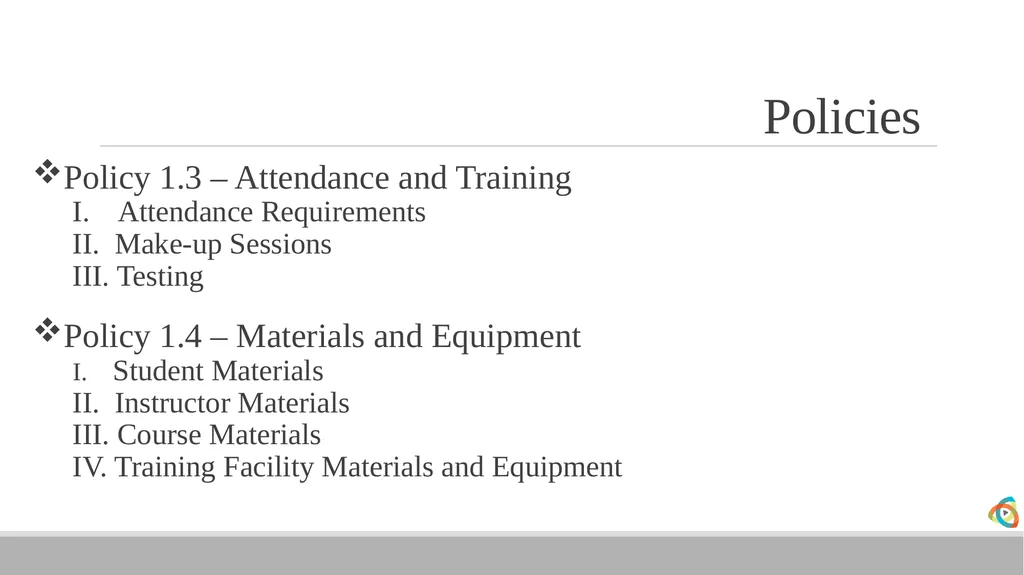 Policies

❖Policy 1.3 – Attendance and Training
I. Attendance Requirements
II. Make-up Sessions
III. Testing

❖Policy 1.4 – Materials and Equipment
I. Student Materials
II. Instructor Materials
III. Course Materials
IV. Training Facility Materials and Equipment